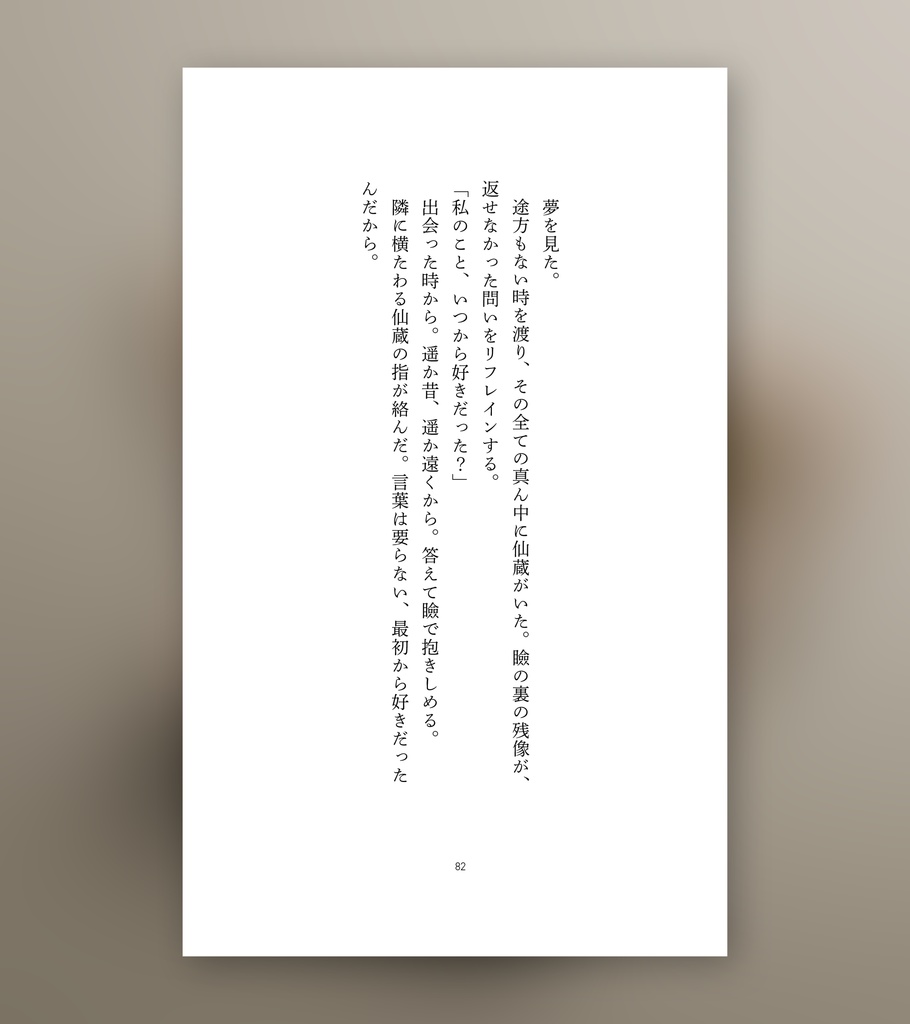 夢を見た。

途方もない時を渡り、その全ての真ん中に仙蔵がいた。瞼の裏の残像が、返せなかった問いをリフレインする。

「私のこと、いつから好きだった？」

出会った時から。遥か昔、遥か遠くから。答えて瞼で抱きしめる。

隣に横たわる仙蔵の指が絡んだ。言葉は要らない、最初から好きだったんだから。

82